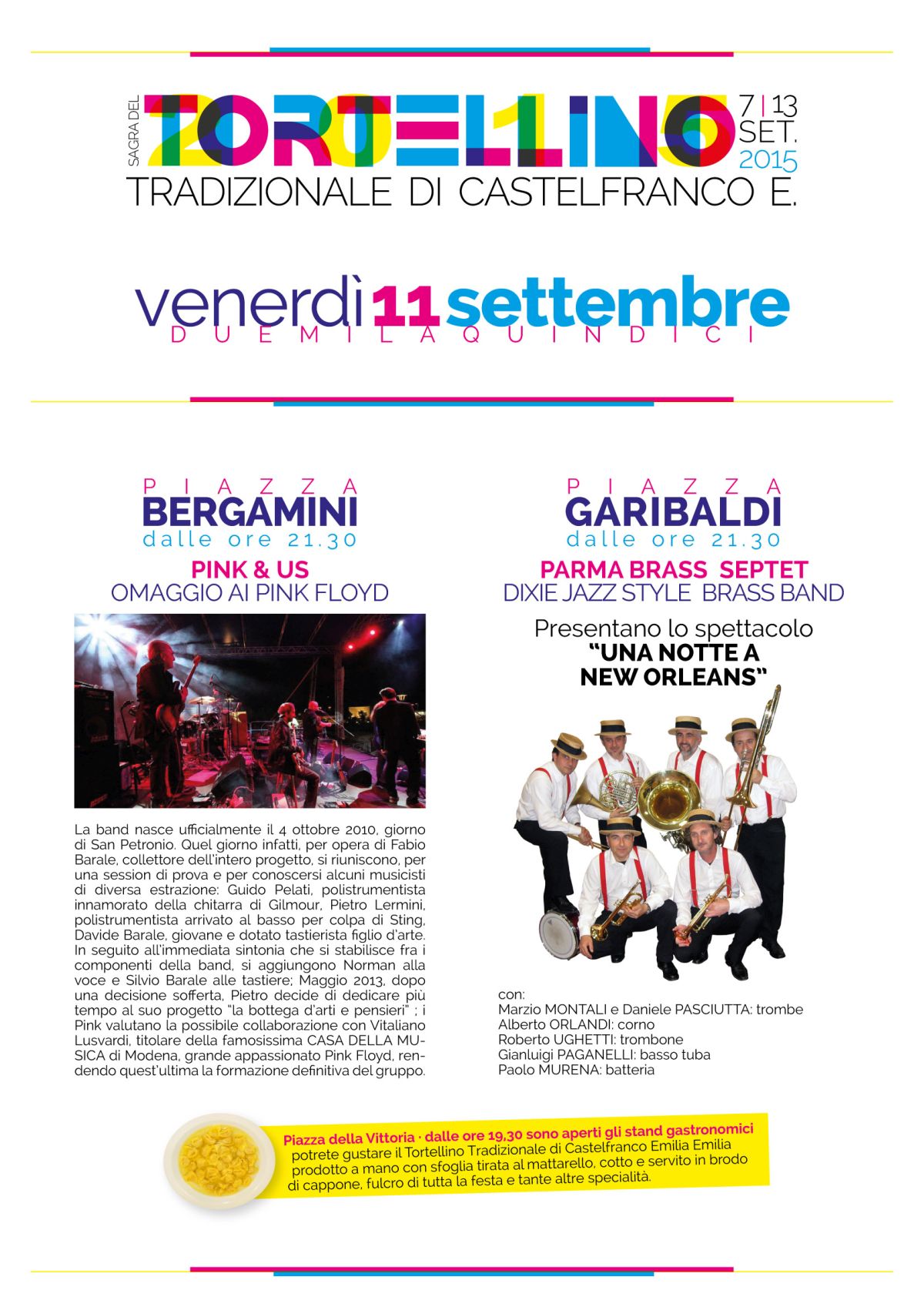 SAGRA DEL TORTELLINO 7 | 13 SET. 2015
TRADIZIONALE DI CASTELFRANCO E.

venerdì 11 settembre
DUEMILAQUINDICI

PIAZZA
BERGAMINI
dalle ore 21.30
PINK & US
OMAGGIO AI PINK FLOYD

La band nasce ufficialmente il 4 ottobre 2010, giorno di San Petronio. Quel giorno infatti, per opera di Fabio Barale, collettore dell'intero progetto, si riuniscono, per una session di prova e per conoscersi alcuni musicisti di diversa estrazione: Guido Pelati, polistrumentista innamorato della chitarra di Gilmour, Pietro Lermini, polistrumentista arrivato al basso per colpa di Sting, Davide Barale, giovane e dotato tastierista figlio d'arte. In seguito all'immediata sintonia che si stabilisce fra i componenti della band, si aggiungono Norman alla voce e Silvio Barale alle tastiere; Maggio 2013, dopo una decisione sofferta, Pietro decide di dedicare più tempo al suo progetto "la bottega d'arti e pensieri" ; i Pink valutano la possibile collaborazione con Vitaliano Lusvardi, titolare della famosissima CASA DELLA MUSICA di Modena, grande appassionato Pink Floyd, rendendo quest'ultima la formazione definitiva del gruppo.

PIAZZA
GARIBALDI
dalle ore 21.30
PARMA BRASS SEPTET
DIXIE JAZZ STYLE BRASS BAND
Presentano lo spettacolo
"UNA NOTTE A NEW ORLEANS"

con:
Marzio MONTALI e Daniele PASCIUTTA: trombe
Alberto ORLANDI: corno
Roberto UGHETTI: trombone
Gianluigi PAGANELLI: basso tuba
Paolo MURENA: batteria

Piazza della Vittoria · dalle ore 19,30 sono aperti gli stand gastronomici
potrete gustare il Tortellino Tradizionale di Castelfranco Emilia Emilia prodotto a mano con sfoglia tirata al mattarello, cotto e servito in brodo di cappone, fulcro di tutta la festa e tante altre specialità.